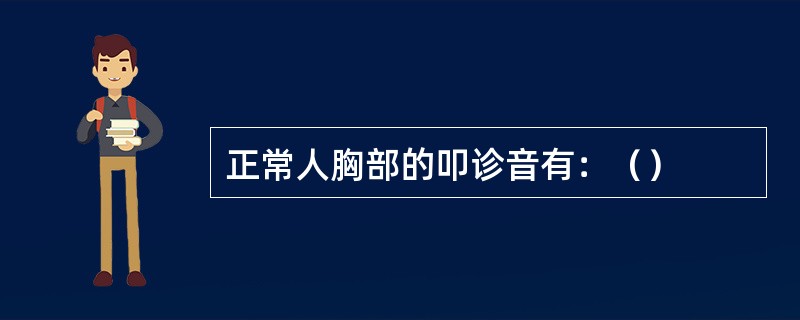 正常人胸部的叩诊音有：（）